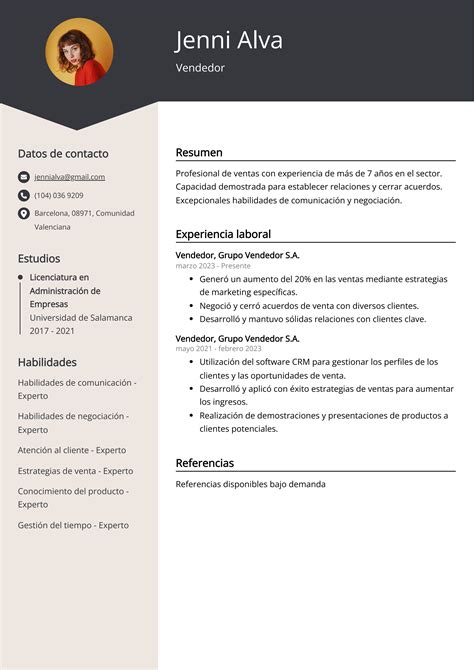 Jenni Alva

Vendedor

Datos de contacto

jennialya@gmail.com

(104) 036 9209

Barcelona, 08971, Comunidad Valenciana

Estudios

Licenciatura en Administración de Empresas
Universidad de Salamanca
2017 - 2021

Habilidades

Habilidades de comunicación - Experto

Habilidades de negociación - Experto

Atención al cliente - Experto

Estrategias de venta - Experto

Conocimiento del producto - Experto

Gestión del tiempo - Experto

Resumen

Profesional de ventas con experiencia de más de 7 años en el sector. Capacidad demostrada para establecer relaciones y cerrar acuerdos. Excepcionales habilidades de comunicación y negociación.

Experiencia laboral

Vendedor, Grupo Vendedor S.A.
marzo 2023 - Presente

- Generó un aumento del 20% en las ventas mediante estrategias de marketing específicas.
- Negoció y cerró acuerdos de venta con diversos clientes.
- Desarrolló y mantuvo sólidas relaciones con clientes clave.

Vendedor, Grupo Vendedor S.A.
mayo 2021 - febrero 2023

- Utilización del software CRM para gestionar los perfiles de los clientes y las oportunidades de venta.
- Desarrolló y aplicó con éxito estrategias de ventas para aumentar los ingresos.
- Realización de demostraciones y presentaciones de productos a clientes potenciales.

Referencias

Referencias disponibles bajo demanda